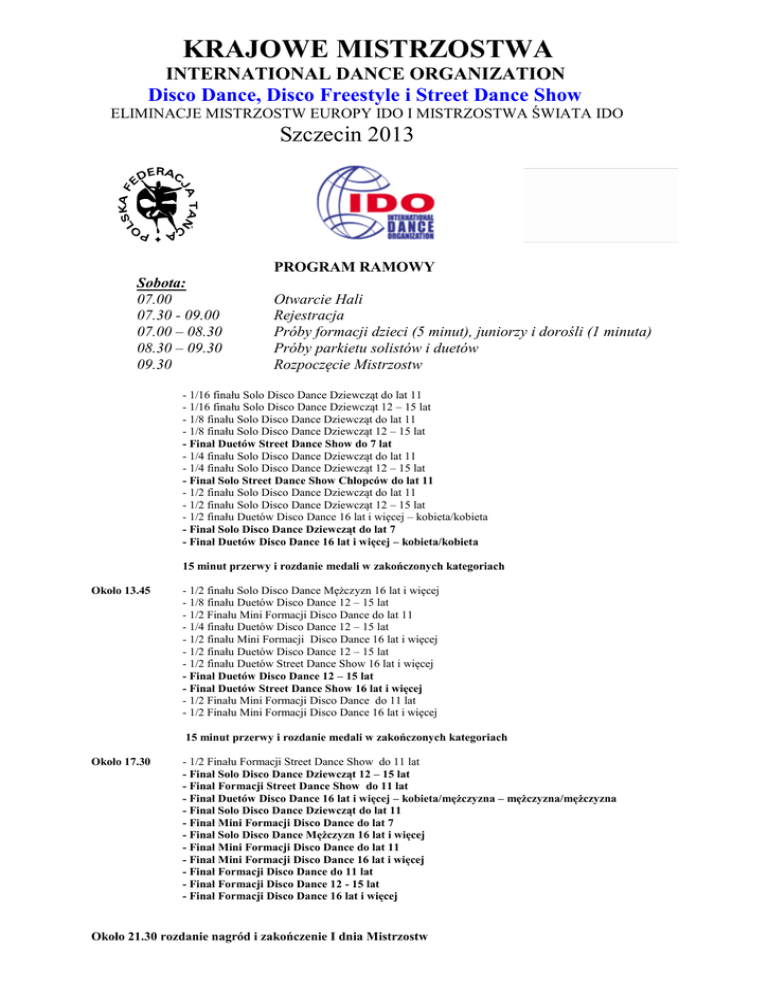 KRAJOWE MISTRZOSTWA
INTERNATIONAL DANCE ORGANIZATION
Disco Dance, Disco Freestyle i Street Dance Show
ELIMINACJE MISTRZOSTW EUROPY IDO I MISTRZOSTWA ŚWIATA IDO
Szczecin 2013

POLSKA FEDERACJA TAŃCA

IDO INTERNATIONAL DANCE ORGANIZATION

PROGRAM RAMOWY

Sobota:
07.00 Otwarcie Hali
07.30 - 09.00 Rejestracja
07.00 – 08.30 Próby formacji dzieci (5 minut), juniorzy i dorośli (1 minuta)
08.30 – 09.30 Próby parkietu solistów i duetów
09.30 Rozpoczęcie Mistrzostw

- 1/16 finału Solo Disco Dance Dziewcząt do lat 11
- 1/16 finału Solo Disco Dance Dziewcząt 12 – 15 lat
- 1/8 finału Solo Disco Dance Dziewcząt do lat 11
- 1/8 finału Solo Disco Dance Dziewcząt 12 – 15 lat
- Finał Duetów Street Dance Show do 7 lat
- 1/4 finału Solo Disco Dance Dziewcząt do lat 11
- 1/4 finału Solo Disco Dance Dziewcząt 12 – 15 lat
- Finał Solo Street Dance Show Chłopców do lat 11
- 1/2 finału Solo Disco Dance Dziewcząt do lat 11
- 1/2 finału Solo Disco Dance Dziewcząt 12 – 15 lat
- 1/2 finału Duetów Disco Dance 16 lat i więcej – kobieta/kobieta
- Finał Solo Disco Dance Dziewcząt do lat 7
- Finał Duetów Disco Dance 16 lat i więcej – kobieta/kobieta

15 minut przerwy i rozdanie medali w zakończonych kategoriach

Około 13.45
- 1/2 finału Solo Disco Dance Mężczyzn 16 lat i więcej
- 1/8 finału Duetów Disco Dance 12 – 15 lat
- 1/2 Finału Mini Formacji Disco Dance do lat 11
- 1/4 finału Duetów Disco Dance 12 – 15 lat
- 1/2 finału Mini Formacji Disco Dance 16 lat i więcej
- 1/2 finału Duetów Disco Dance 12 – 15 lat
- 1/2 finału Duetów Street Dance Show 16 lat i więcej
- Finał Duetów Disco Dance 12 – 15 lat
- Finał Duetów Street Dance Show 16 lat i więcej
- 1/2 Finału Mini Formacji Disco Dance do 11 lat
- 1/2 Finału Mini Formacji Disco Dance 16 lat i więcej

15 minut przerwy i rozdanie medali w zakończonych kategoriach

Około 17.30
- 1/2 Finału Formacji Street Dance Show do 11 lat
- Finał Solo Disco Dance Dziewcząt 12 – 15 lat
- Finał Formacji Street Dance Show do 11 lat
- Finał Duetów Disco Dance 16 lat i więcej – kobieta/mężczyzna – mężczyzna/mężczyzna
- Finał Solo Disco Dance Dziewcząt do lat 11
- Finał Mini Formacji Disco Dance do lat 7
- Finał Solo Disco Dance Mężczyzn 16 lat i więcej
- Finał Mini Formacji Disco Dance do lat 11
- Finał Mini Formacji Disco Dance 16 lat i więcej
- Finał Formacji Disco Dance do 11 lat
- Finał Formacji Disco Dance 12 - 15 lat
- Finał Formacji Disco Dance 16 lat i więcej

Około 21.30 rozdanie nagród i zakończenie I dnia Mistrzostw